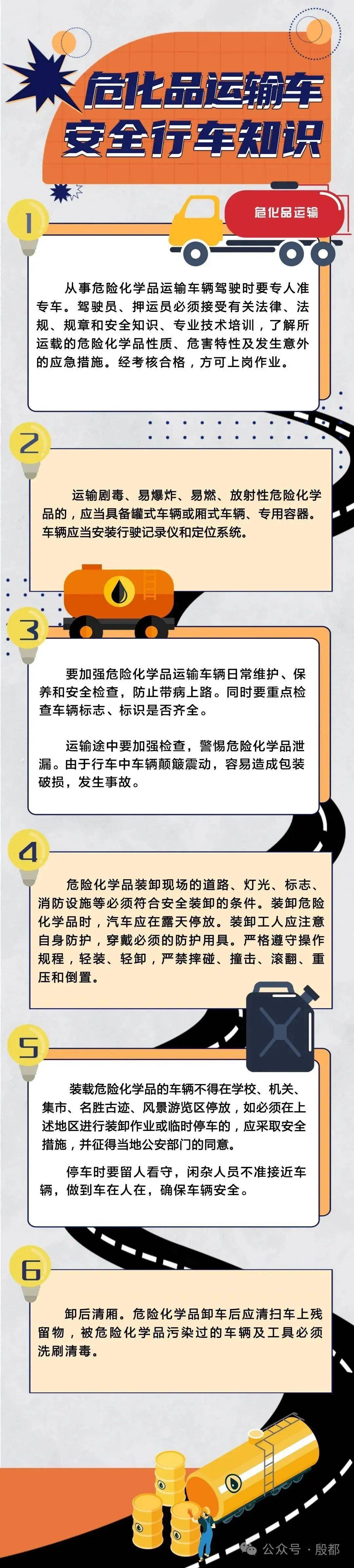 危化品运输车
安全行车知识

危化品运输

1

从事危险化学品运输车辆驾驶时要专人准专车。驾驶员、押运员必须接受有关法律、法规、规章和安全知识、专业技术培训，了解所运载的危险化学品性质、危害特性及发生意外的应急措施。经考核合格，方可上岗作业。

2

运输剧毒、易爆炸、易燃、放射性危险化学品的，应当具备罐式车辆或厢式车辆、专用容器。车辆应当安装行驶记录仪和定位系统。

3

要加强危险化学品运输车辆日常维护、保养和安全检查，防止带病上路。同时要重点检查车辆标志、标识是否齐全。

运输途中要加强检查，警惕危险化学品泄漏。由于行车中车辆颠簸震动，容易造成包装破损，发生事故。

4

危险化学品装卸现场的道路、灯光、标志、消防设施等必须符合安全装卸的条件。装卸危险化学品时，汽车应在露天停放。装卸工人应注意自身防护，穿戴必须的防护用具。严格遵守操作规程，轻装、轻卸，严禁摔碰、撞击、滚翻、重压和倒置。

5

装载危险化学品的车辆不得在学校、机关、集市、名胜古迹、风景游览区停放，如必须在上述地区进行装卸作业或临时停车的，应采取安全措施，并征得当地公安部门的同意。

停车时要留人看守，闲杂人员不准接近车辆，做到车在人在，确保车辆安全。

6

卸后清厢。危险化学品卸车后应清扫车上残留物，被危险化学品污染过的车辆及工具必须洗刷清毒。

公众号 · 殷都